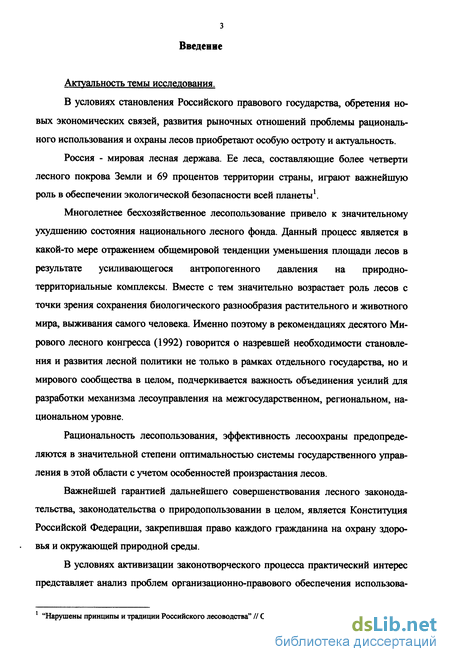 3

Введение

Актуальность темы исследования.

В условиях становления Российского правового государства, обретения новых экономических связей, развития рыночных отношений проблемы рационального использования и охраны лесов приобретают особую остроту и актуальность.

Россия - мировая лесная держава. Ее леса, составляющие более четверти лесного покрова Земли и 69 процентов территории страны, играют важнейшую роль в обеспечении экологической безопасности всей планеты$^1$.

Многолетнее бесхозяйственное лесопользование привело к значительному ухудшению состояния национального лесного фонда. Данный процесс является в какой-то мере отражением общемировой тенденции уменьшения площади лесов в результате усиливающегося антропогенного давления на природно-территориальные комплексы. Вместе с тем значительно возрастает роль лесов с точки зрения сохранения биологического разнообразия растительного и животного мира, выживания самого человека. Именно поэтому в рекомендациях десятого Мирового лесного конгресса (1992) говорится о назревшей необходимости становления и развития лесной политики не только в рамках отдельного государства, но и мирового сообщества в целом, подчеркивается важность объединения усилий для разработки механизма лесоуправления на межгосударственном, региональном, национальном уровне.

Рациональность лесопользования, эффективность лесоохраны предопределяются в значительной степени оптимальностью системы государственного управления в этой области с учетом особенностей произрастания лесов.

Важнейшей гарантией дальнейшего совершенствования лесного законодательства, законодательства о природопользовании в целом, является Конституция Российской Федерации, закрепившая право каждого гражданина на охрану здоровья и окружающей природной среды.

В условиях активизации законотворческого процесса практический интерес представляет анализ проблем организационно-правового обеспечения использова-

$^1$ "Нарушены принципы и традиции Российского лесоводства" // С

dsLib.net
библиотека диссертаций